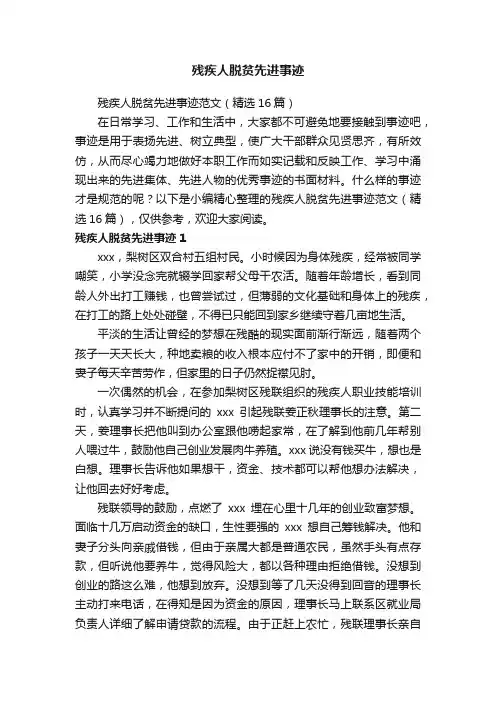 残疾人脱贫先进事迹

残疾人脱贫先进事迹范文（精选16篇）

在日常学习、工作和生活中，大家都不可避免地要接触到事迹吧，事迹是用于表扬先进、树立典型，使广大干部群众见贤思齐，有所效仿，从而尽心竭力地做好本职工作而如实记载和反映工作、学习中涌现出来的先进集体、先进人物的优秀事迹的书面材料。什么样的事迹才是规范的呢？以下是小编精心整理的残疾人脱贫先进事迹范文（精选16篇），仅供参考，欢迎大家阅读。

残疾人脱贫先进事迹1

xxx，梨树区双合村五组村民。小时候因为身体残疾，经常被同学嘲笑，小学没念完就辍学回家帮父母干农活。随着年龄增长，看到同龄人外出打工赚钱，也曾尝试过，但薄弱的文化基础和身体上的残疾，在打工的路上处处碰壁，不得已只能回到家乡继续守着几亩地生活。

平淡的生活让曾经的梦想在残酷的现实面前渐行渐远，随着两个孩子一天天长大，种地卖粮的收入根本应付不了家中的开销，即便和妻子每天辛苦劳作，但家里的日子仍然捉襟见肘。

一次偶然的机会，在参加梨树区残联组织的残疾人职业技能培训时，认真学习并不断提问的 xxx 引起残联姜正秋理事长的注意。第二天，姜理事长把他叫到办公室跟他唠起家常，在了解到他前几年帮别人喂过牛，鼓励他自己创业发展肉牛养殖。xxx说没有钱买牛，想也是白想。理事长告诉他如果想干，资金、技术都可以帮他想办法解决，让他回去好好考虑。

残联领导的鼓励，点燃了 xxx 埋在心里十几年的创业致富梦想。面临十几万启动资金的缺口，生性要强的 xxx 想自己筹钱解决。他和妻子分头向亲戚借钱，但由于亲属大都是普通农民，虽然手头有点存款，但听说他要养牛，觉得风险大，都以各种理由拒绝借钱。没想到创业的路这么难，他想到放弃。没想到等了几天没得到回音的理事长主动打来电话，在得知是因为资金的原因，理事长马上联系区就业局负责人详细了解申请贷款的流程。由于正赶上农忙，残联理事长亲自